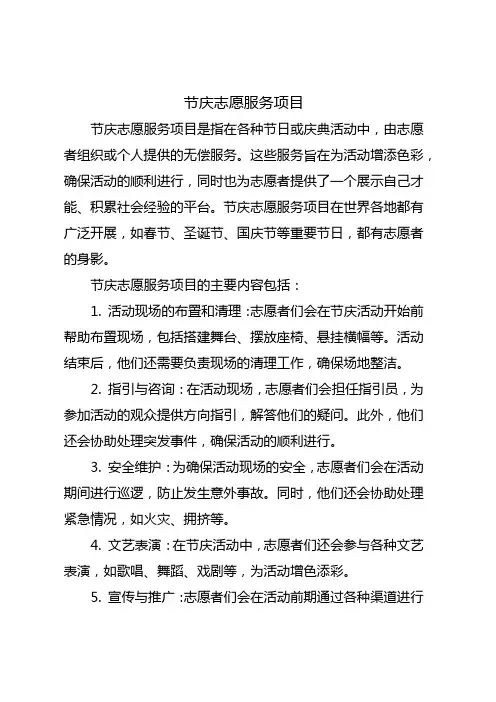 节庆志愿服务项目

节庆志愿服务项目是指在各种节日或庆典活动中，由志愿者组织或个人提供的无偿服务。这些服务旨在为活动增添色彩，确保活动的顺利进行，同时也为志愿者提供了一个展示自己才能、积累社会经验的平台。节庆志愿服务项目在世界各地都有广泛开展，如春节、圣诞节、国庆节等重要节日，都有志愿者的身影。

节庆志愿服务项目的主要内容包括：

1. 活动现场的布置和清理：志愿者们会在节庆活动开始前帮助布置现场，包括搭建舞台、摆放座椅、悬挂横幅等。活动结束后，他们还需要负责现场的清理工作，确保场地整洁。

2. 指引与咨询：在活动现场，志愿者们会担任指引员，为参加活动的观众提供方向指引，解答他们的疑问。此外，他们还会协助处理突发事件，确保活动的顺利进行。

3. 安全维护：为确保活动现场的安全，志愿者们会在活动期间进行巡逻，防止发生意外事故。同时，他们还会协助处理紧急情况，如火灾、拥挤等。

4. 文艺表演：在节庆活动中，志愿者们还会参与各种文艺表演，如歌唱、舞蹈、戏剧等，为活动增色添彩。

5. 宣传与推广：志愿者们会在活动前期通过各种渠道进行